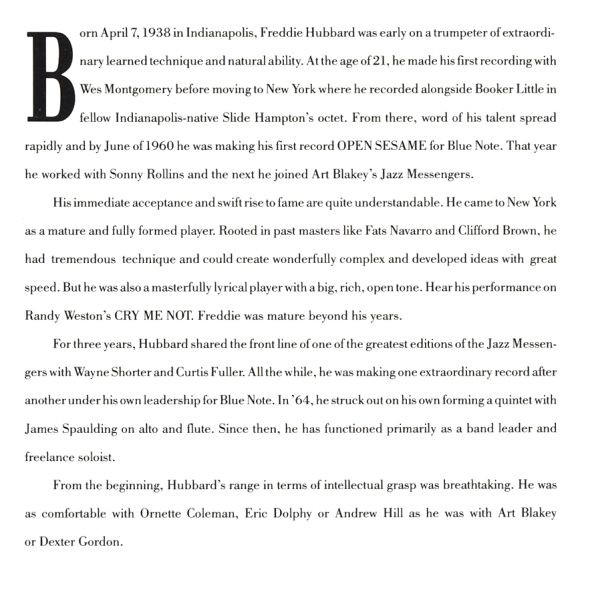 Born April 7, 1938 in Indianapolis, Freddie Hubbard was early on a trumpeter of extraordinary learned technique and natural ability. At the age of 21, he made his first recording with Wes Montgomery before moving to New York where he recorded alongside Booker Little in fellow Indianapolis-native Slide Hampton's octet. From there, word of his talent spread rapidly and by June of 1960 he was making his first record OPEN SESAME for Blue Note. That year he worked with Sonny Rollins and the next he joined Art Blakey's Jazz Messengers.

His immediate acceptance and swift rise to fame are quite understandable. He came to New York as a mature and fully formed player. Rooted in past masters like Fats Navarro and Clifford Brown, he had tremendous technique and could create wonderfully complex and developed ideas with great speed. But he was also a masterfully lyrical player with a big, rich, open tone. Hear his performance on Randy Weston's CRY ME NOT. Freddie was mature beyond his years.

For three years, Hubbard shared the front line of one of the greatest editions of the Jazz Messengers with Wayne Shorter and Curtis Fuller. All the while, he was making one extraordinary record after another under his own leadership for Blue Note. In '64, he struck out on his own forming a quintet with James Spaulding on alto and flute. Since then, he has functioned primarily as a band leader and freelance soloist.

From the beginning, Hubbard's range in terms of intellectual grasp was breathtaking. He was as comfortable with Ornette Coleman, Eric Dolphy or Andrew Hill as he was with Art Blakey or Dexter Gordon.